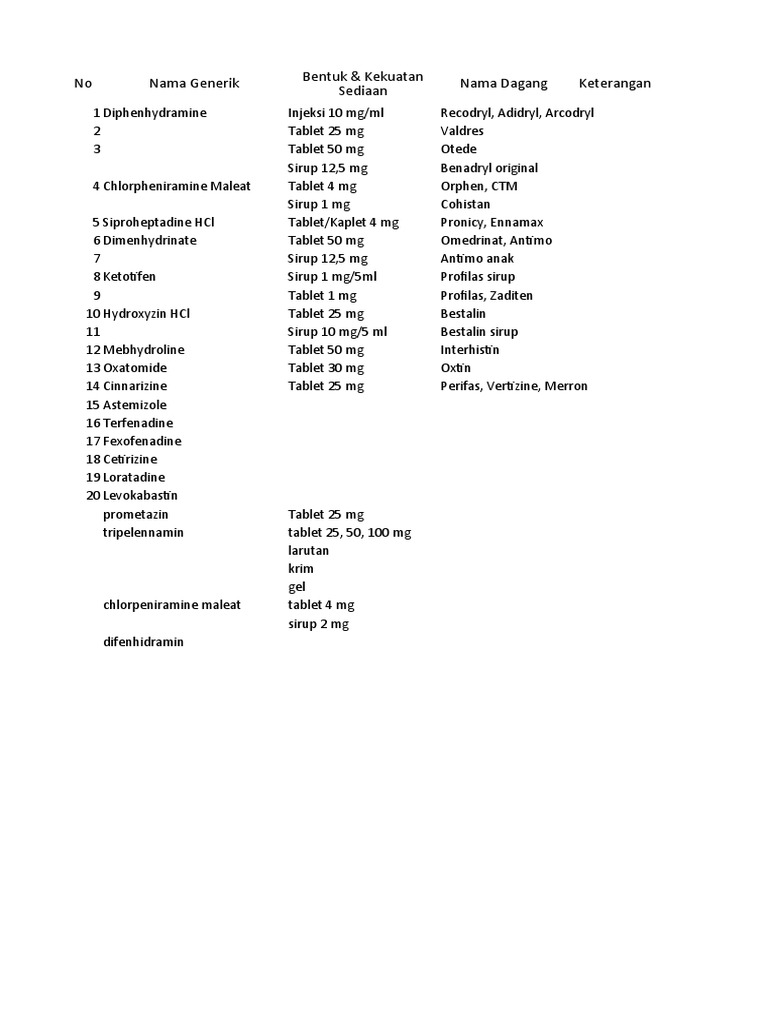 | No | Nama Generik | Bentuk & Kekuatan Sediaan | Nama Dagang | Keterangan |
|---|---|---|---|---|
| 1 | Diphenhydramine | Injeksi 10 mg/ml | Recodryl, Adidryl, Arcodryl | |
| 2 | | Tablet 25 mg | Valdres | |
| 3 | | Tablet 50 mg | Otede | |
| | | Sirup 12,5 mg | Benadryl original | |
| 4 | Chlorpheniramine Maleat | Tablet 4 mg | Orphen, CTM | |
| | | Sirup 1 mg | Cohistan | |
| 5 | Siproheptadine HCl | Tablet/Kaplet 4 mg | Pronicy, Ennamax | |
| 6 | Dimenhydrinate | Tablet 50 mg | Omedrinat, Antimo | |
| 7 | | Sirup 12,5 mg | Antimo anak | |
| 8 | Ketotifen | Sirup 1 mg/5ml | Profilas sirup | |
| 9 | | Tablet 1 mg | Profilas, Zaditen | |
| 10 | Hydroxyzin HCl | Tablet 25 mg | Bestalin | |
| 11 | | Sirup 10 mg/5 ml | Bestalin sirup | |
| 12 | Mebhydroline | Tablet 50 mg | Interhistin | |
| 13 | Oxatomide | Tablet 30 mg | Oxtin | |
| 14 | Cinnarizine | Tablet 25 mg | Perifas, Vertizine, Merron | |
| 15 | Astemizole | | | |
| 16 | Terfenadine | | | |
| 17 | Fexofenadine | | | |
| 18 | Cetirizine | | | |
| 19 | Loratadine | | | |
| 20 | Levokabastin | | | |
| | prometazin | Tablet 25 mg | | |
| | tripelennamin | tablet 25, 50, 100 mg | | |
| | | larutan | | |
| | | krim | | |
| | | gel | | |
| | chlorpeniramine maleat | tablet 4 mg | | |
| | | sirup 2 mg | | |
| | difenhidramin | | | |